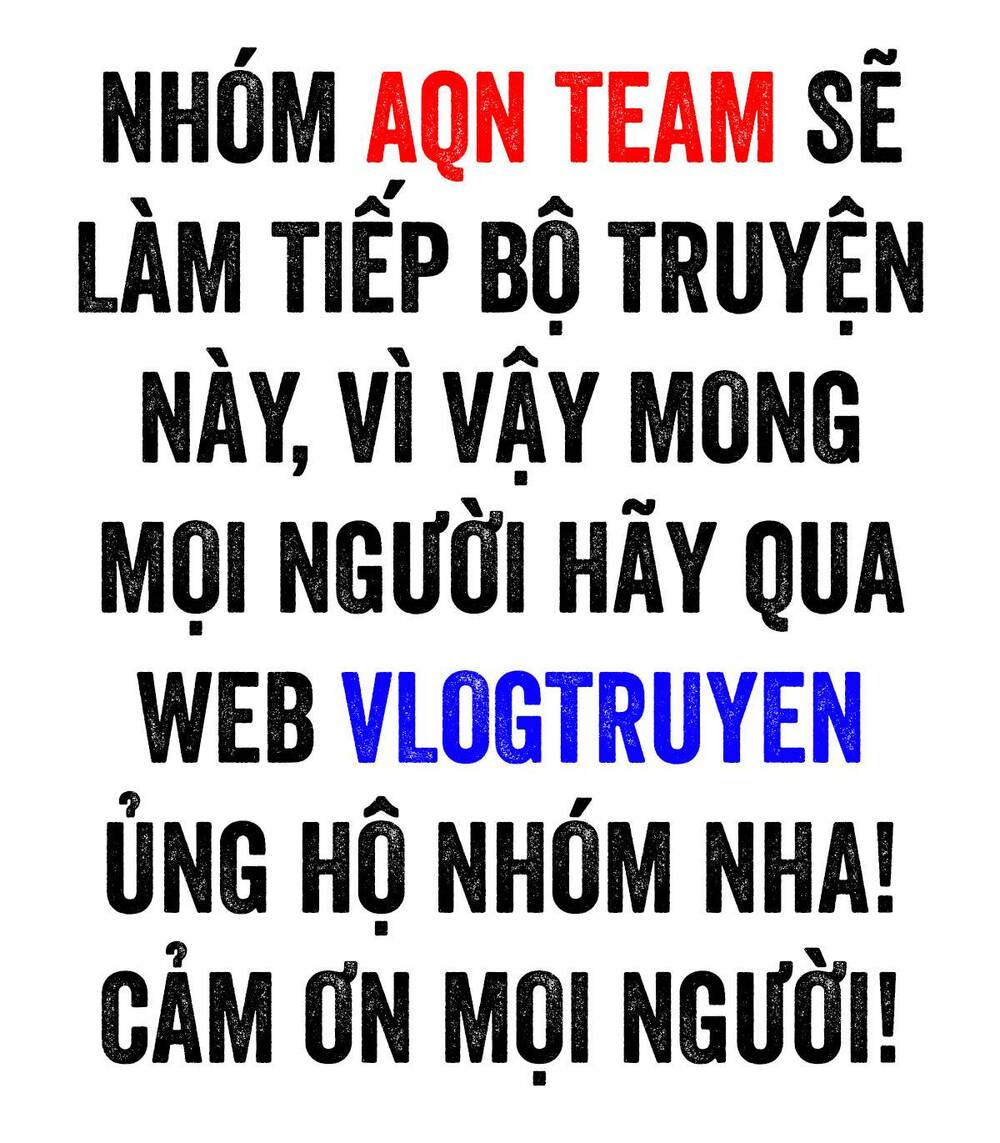 NHÓM AQN TEAM SẼ LÀM TIẾP BỘ TRUYỆN NÀY, VÌ VẬY MONG MỌI NGƯỜI HÃY QUA WEB VLOGTRUYEN ỦNG HỘ NHÓM NHA! CẢM ƠN MỌI NGƯỜI!